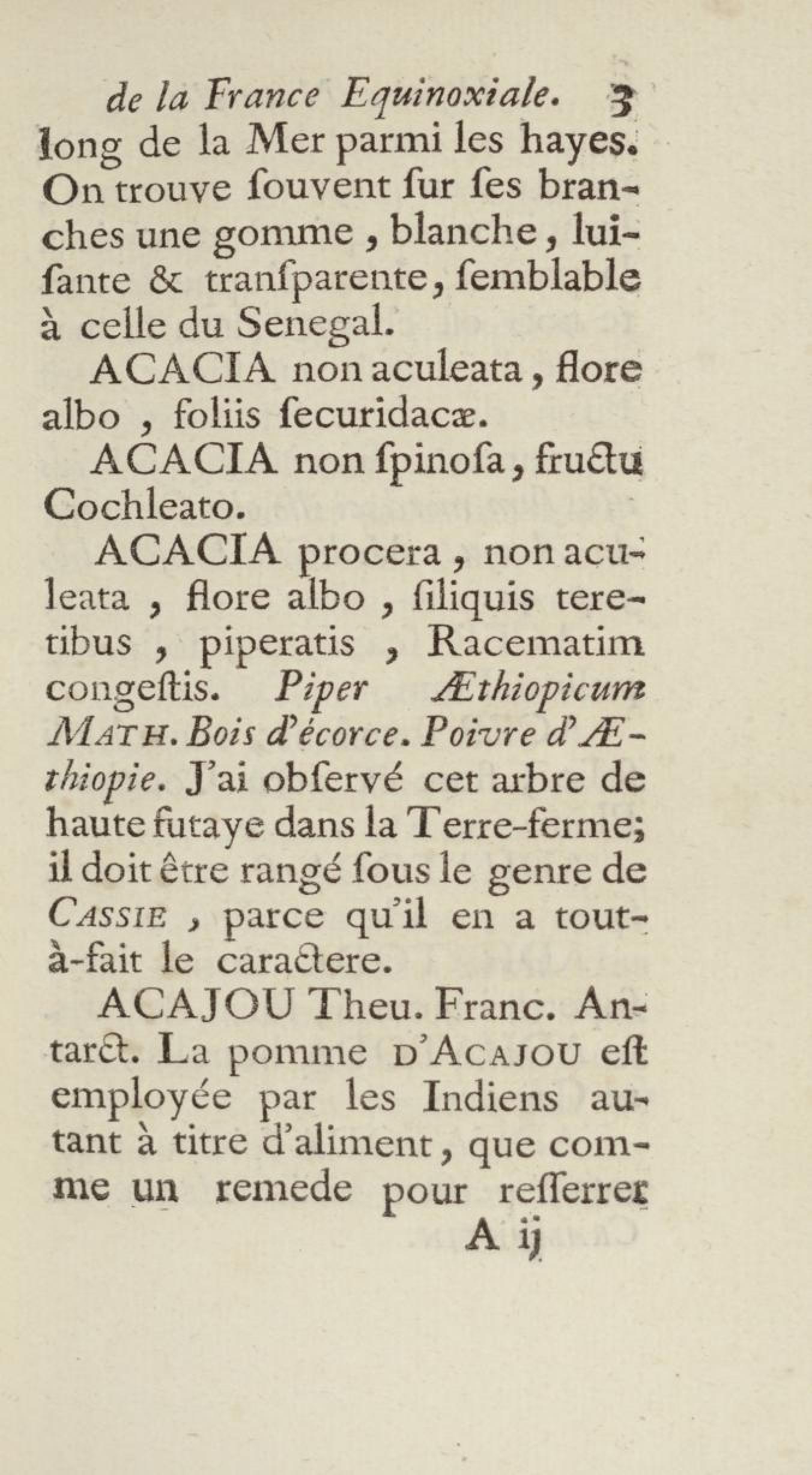 de la France Equinoxiale. 3

long de la Mer parmi les hayes. On trouve ſouvent ſur ſes branches une gomme, blanche, luiſante & tranſparente, ſemblable à celle du Senegal.

ACACIA non aculeata, flore albo, foliis ſecuridacæ.

ACACIA non ſpinoſa, fructu Cochleato.

ACACIA procera, non aculeata, flore albo, ſiliquis teretibus, piperatis, Racematim congeſtis. Piper Æthiopicum MATH. Bois d'écorce. Poivre d'Æthiopie. J'ai obſervé cet arbre de haute futaye dans la Terre-ferme; il doit être rangé ſous le genre de CASSIE, parce qu'il en a tout-à-fait le caractere.

ACAJOU Theu. Franc. Antarct. La pomme D'ACAJOU eſt employée par les Indiens autant à titre d'aliment, que comme un remede pour reſſerrer

A ij